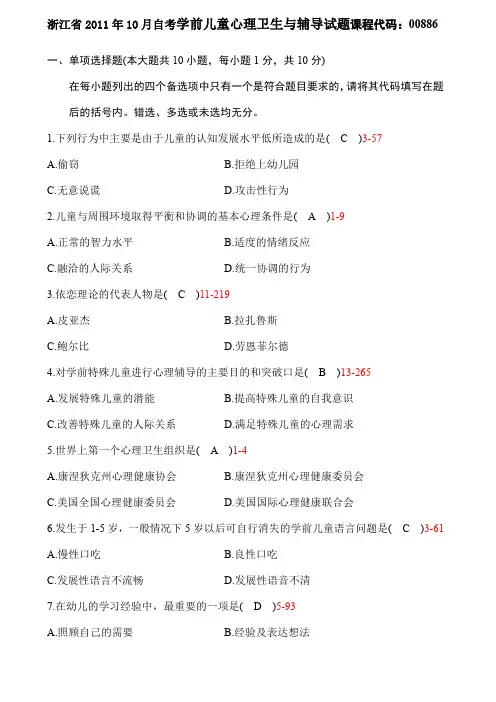 浙江省 2011 年 10 月自考学前儿童心理卫生与辅导试题课程代码：00886

一、单项选择题(本大题共 10 小题，每小题 1 分，共 10 分)

在每小题列出的四个备选项中只有一个是符合题目要求的，请将其代码填写在题后的括号内。错选、多选或未选均无分。

1.下列行为中主要是由于儿童的认知发展水平低所造成的是( C )3-57

A.偷窃　　B.拒绝上幼儿园

C.无意说谎　　D.攻击性行为

2.儿童与周围环境取得平衡和协调的基本心理条件是( A )1-9

A.正常的智力水平　　B.适度的情绪反应

C.融洽的人际关系　　D.统一协调的行为

3.依恋理论的代表人物是( C )11-219

A.皮亚杰　　B.拉扎鲁斯

C.鲍尔比　　D.劳恩菲尔德

4.对学前特殊儿童进行心理辅导的主要目的和突破口是( B )13-265

A.发展特殊儿童的潜能　　B.提高特殊儿童的自我意识

C.改善特殊儿童的人际关系　　D.满足特殊儿童的心理需求

5.世界上第一个心理卫生组织是( A )1-4

A.康涅狄克州心理健康协会　　B.康涅狄克州心理健康委员会

C.美国全国心理健康委员会　　D.美国国际心理健康联合会

6.发生于 1-5 岁，一般情况下 5 岁以后可自行消失的学前儿童语言问题是( C )3-61

A.慢性口吃　　B.良性口吃

C.发展性语言不流畅　　D.发展性语音不清

7.在幼儿的学习经验中，最重要的一项是( D )5-93

A.照顾自己的需要　　B.经验及表达想法